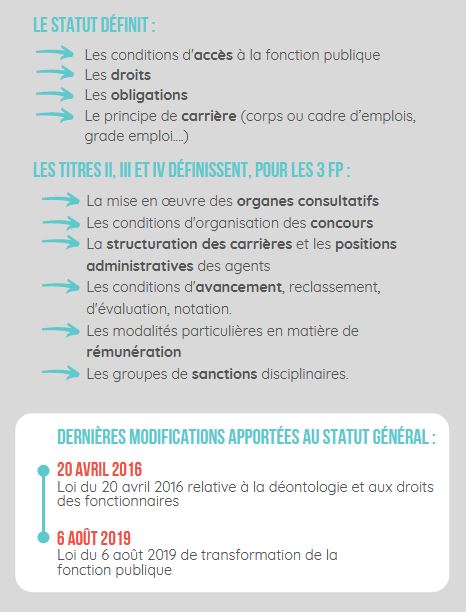 LE STATUT DÉFINIT :

Les conditions d'accès à la fonction publique
Les droits
Les obligations
Le principe de carrière (corps ou cadre d'emplois, grade emploi....)

LES TITRES II, III ET IV DÉFINISSENT, POUR LES 3 FP :

La mise en œuvre des organes consultatifs
Les conditions d'organisation des concours
La structuration des carrières et les positions administratives des agents
Les conditions d'avancement, reclassement, d'évaluation, notation.
Les modalités particulières en matière de rémunération
Les groupes de sanctions disciplinaires.

DERNIÈRES MODIFICATIONS APPORTÉES AU STATUT GÉNÉRAL :

20 AVRIL 2016
Loi du 20 avril 2016 relative à la déontologie et aux droits des fonctionnaires

6 AOÛT 2019
Loi du 6 août 2019 de transformation de la fonction publique